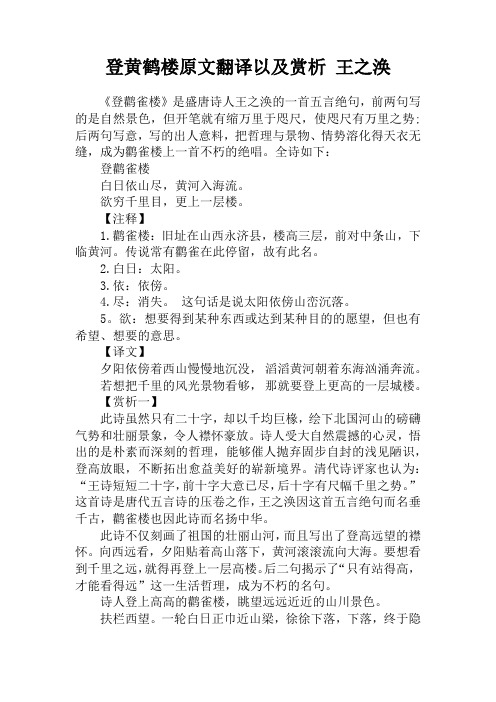 登黄鹤楼原文翻译以及赏析 王之涣

《登鹳雀楼》是盛唐诗人王之涣的一首五言绝句，前两句写的是自然景色，但开笔就有缩万里于咫尺，使咫尺有万里之势；后两句写意，写的出人意料，把哲理与景物、情势溶化得天衣无缝，成为鹳雀楼上一首不朽的绝唱。全诗如下：

登鹳雀楼

白日依山尽，黄河入海流。

欲穷千里目，更上一层楼。

【注释】

1.鹳雀楼：旧址在山西永济县，楼高三层，前对中条山，下临黄河。传说常有鹳雀在此停留，故有此名。

2.白日：太阳。

3.依：依傍。

4.尽：消失。 这句话是说太阳依傍山峦沉落。

5.欲：想要得到某种东西或达到某种目的的愿望，但也有希望、想要的意思。

【译文】

夕阳依傍着西山慢慢地沉没，滔滔黄河朝着东海汹涌奔流。

若想把千里的风光景物看够，那就要登上更高的一层城楼。

【赏析一】

此诗虽然只有二十字，却以千均巨椽，绘下北国河山的磅礴气势和壮丽景象，令人襟怀豪放。诗人受大自然震撼的心灵，悟出的是朴素而深刻的哲理，能够催人抛弃固步自封的浅见陋识，登高放眼，不断拓出愈益美好的崭新境界。清代诗评家也认为：“王诗短短二十字，前十字大意已尽，后十字有尺幅千里之势。”这首诗是唐代五言诗的压卷之作，王之涣因这首五言绝句而名垂千古，鹳雀楼也因此诗而名扬中华。

此诗不仅刻画了祖国的壮丽山河，而且写出了登高远望的襟怀。向西远看，夕阳贴着高山落下，黄河滚滚流向大海。要想看到千里之远，就得再登上一层高楼。后二句揭示了“只有站得高，才能看得远”这一生活哲理，成为不朽的名句。

诗人登上高高的鹳雀楼，眺望远远近近的山川景色。

扶栏西望。一轮白日正巾近山梁，徐徐下落，下落，终于隐